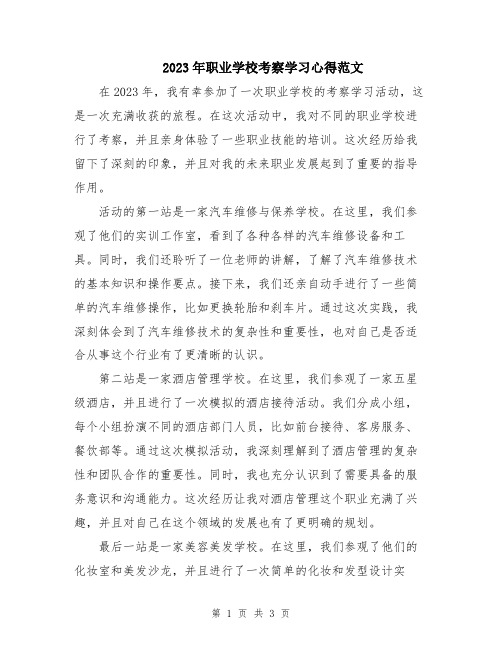 2023年职业学校考察学习心得范文

在2023年，我有幸参加了一次职业学校的考察学习活动，这是一次充满收获的旅程。在这次活动中，我对不同的职业学校进行了考察，并且亲身体验了一些职业技能的培训。这次经历给我留下了深刻的印象，并且对我的未来职业发展起到了重要的指导作用。

活动的第一站是一家汽车维修与保养学校。在这里，我们参观了他们的实训工作室，看到了各种各样的汽车维修设备和工具。同时，我们还聆听了一位老师的讲解，了解了汽车维修技术的基本知识和操作要点。接下来，我们还亲自动手进行了一些简单的汽车维修操作，比如更换轮胎和刹车片。通过这次实践，我深刻体会到了汽车维修技术的复杂性和重要性，也对自己是否适合从事这个行业有了更清晰的认识。

第二站是一家酒店管理学校。在这里，我们参观了一家五星级酒店，并且进行了一次模拟的酒店接待活动。我们分成小组，每个小组扮演不同的酒店部门人员，比如前台接待、客房服务、餐饮部等。通过这次模拟活动，我深刻理解到了酒店管理的复杂性和团队合作的重要性。同时，我也充分认识到了需要具备的服务意识和沟通能力。这次经历让我对酒店管理这个职业充满了兴趣，并且对自己在这个领域的发展也有了更明确的规划。

最后一站是一家美容美发学校。在这里，我们参观了他们的化妆室和美发沙龙，并且进行了一次简单的化妆和发型设计实

第 1 页 共 3 页